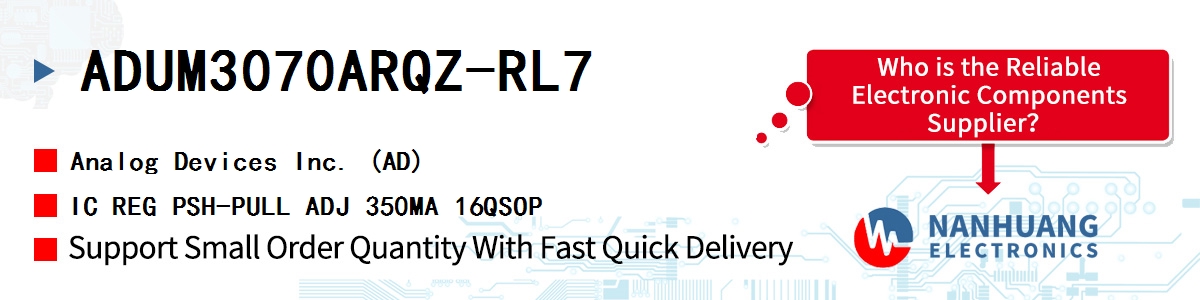 ADUM3070ARQZ-RL7

Analog Devices Inc. (AD)

IC REG PSH-PULL ADJ 350MA 16QSOP

Support Small Order Quantity With Fast Quick Delivery

Who is the Reliable Electronic Components Supplier?

NANHUANG ELECTRONICS